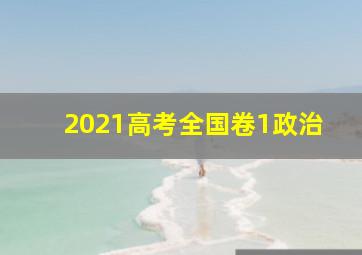 2021高考全国卷1政治